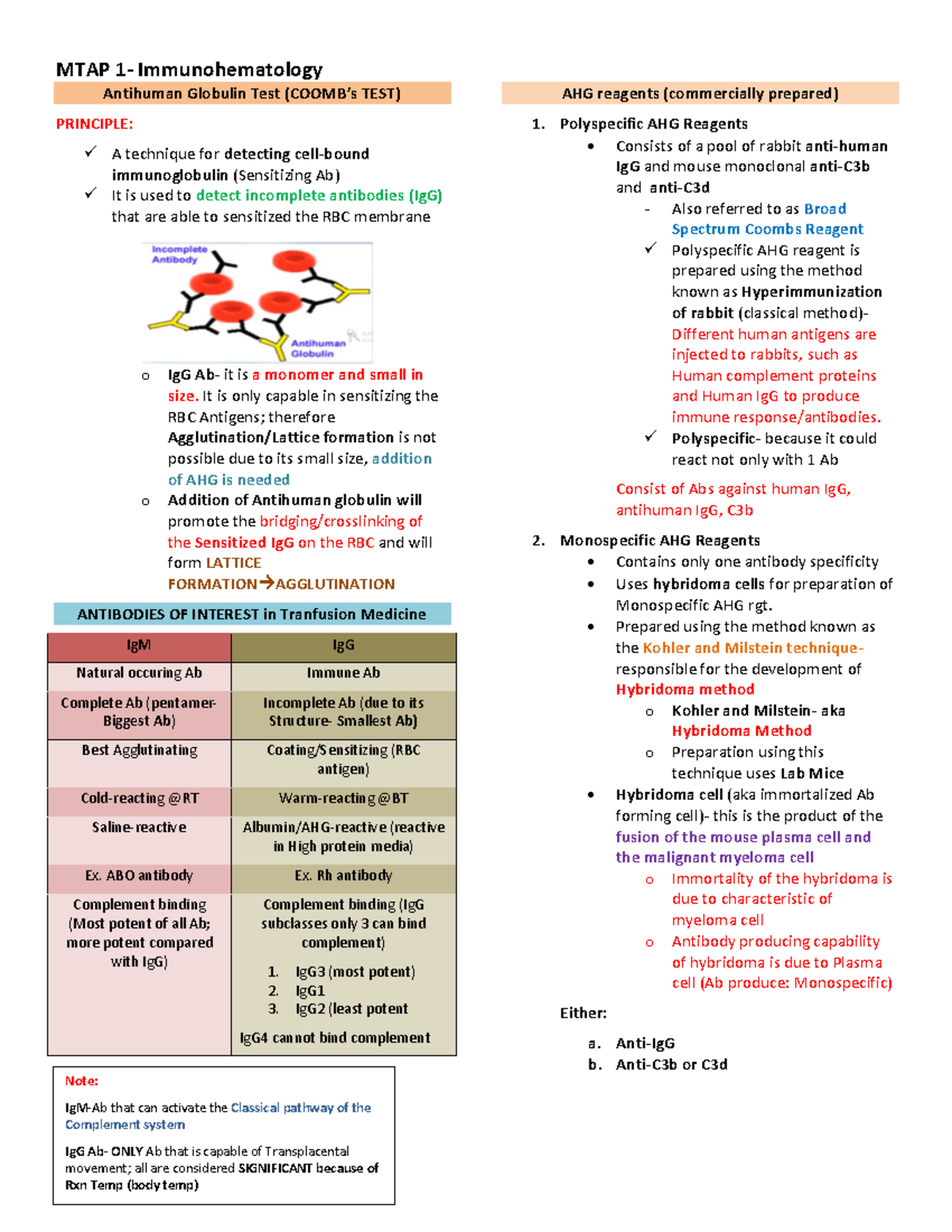 MTAP 1- Immunohematology

Antihuman Globulin Test (COOMB's TEST)

PRINCIPLE:

✓ A technique for detecting cell-bound immunoglobulin (Sensitizing Ab)

✓ It is used to detect incomplete antibodies (IgG) that are able to sensitized the RBC membrane

Incomplete Antibody

Antihuman Globulin

o IgG Ab- it is a monomer and small in size. It is only capable in sensitizing the RBC Antigens; therefore Agglutination/Lattice formation is not possible due to its small size, addition of AHG is needed

o Addition of Antihuman globulin will promote the bridging/crosslinking of the Sensitized IgG on the RBC and will form LATTICE FORMATION→AGGLUTINATION

ANTIBODIES OF INTEREST in Tranfusion Medicine

| IgM | IgG |
|---|---|
| Natural occuring Ab | Immune Ab |
| Complete Ab (pentamer- Biggest Ab) | Incomplete Ab (due to its Structure- Smallest Ab) |
| Best Agglutinating | Coating/Sensitizing (RBC antigen) |
| Cold-reacting @RT | Warm-reacting @BT |
| Saline-reactive | Albumin/AHG-reactive (reactive in High protein media) |
| Ex. ABO antibody | Ex. Rh antibody |
| Complement binding (Most potent of all Ab; more potent compared with IgG) | Complement binding (IgG subclasses only 3 can bind complement) 1. IgG3 (most potent) 2. IgG1 3. IgG2 (least potent IgG4 cannot bind complement |

Note:

IgM-Ab that can activate the Classical pathway of the Complement system

IgG Ab- ONLY Ab that is capable of Transplacental movement; all are considered SIGNIFICANT because of Rxn Temp (body temp)

AHG reagents (commercially prepared)

1. Polyspecific AHG Reagents
• Consists of a pool of rabbit anti-human IgG and mouse monoclonal anti-C3b and anti-C3d
- Also referred to as Broad Spectrum Coombs Reagent
✓ Polyspecific AHG reagent is prepared using the method known as Hyperimmunization of rabbit (classical method)- Different human antigens are injected to rabbits, such as Human complement proteins and Human IgG to produce immune response/antibodies.
✓ Polyspecific- because it could react not only with 1 Ab

Consist of Abs against human IgG, antihuman IgG, C3b

2. Monospecific AHG Reagents
• Contains only one antibody specificity
• Uses hybridoma cells for preparation of Monospecific AHG rgt.
• Prepared using the method known as the Kohler and Milstein technique- responsible for the development of Hybridoma method
o Kohler and Milstein- aka Hybridoma Method
o Preparation using this technique uses Lab Mice
• Hybridoma cell (aka immortalized Ab forming cell)- this is the product of the fusion of the mouse plasma cell and the malignant myeloma cell
o Immortality of the hybridoma is due to characteristic of myeloma cell
o Antibody producing capability of hybridoma is due to Plasma cell (Ab produce: Monospecific)

Either:

a. Anti-IgG
b. Anti-C3b or C3d